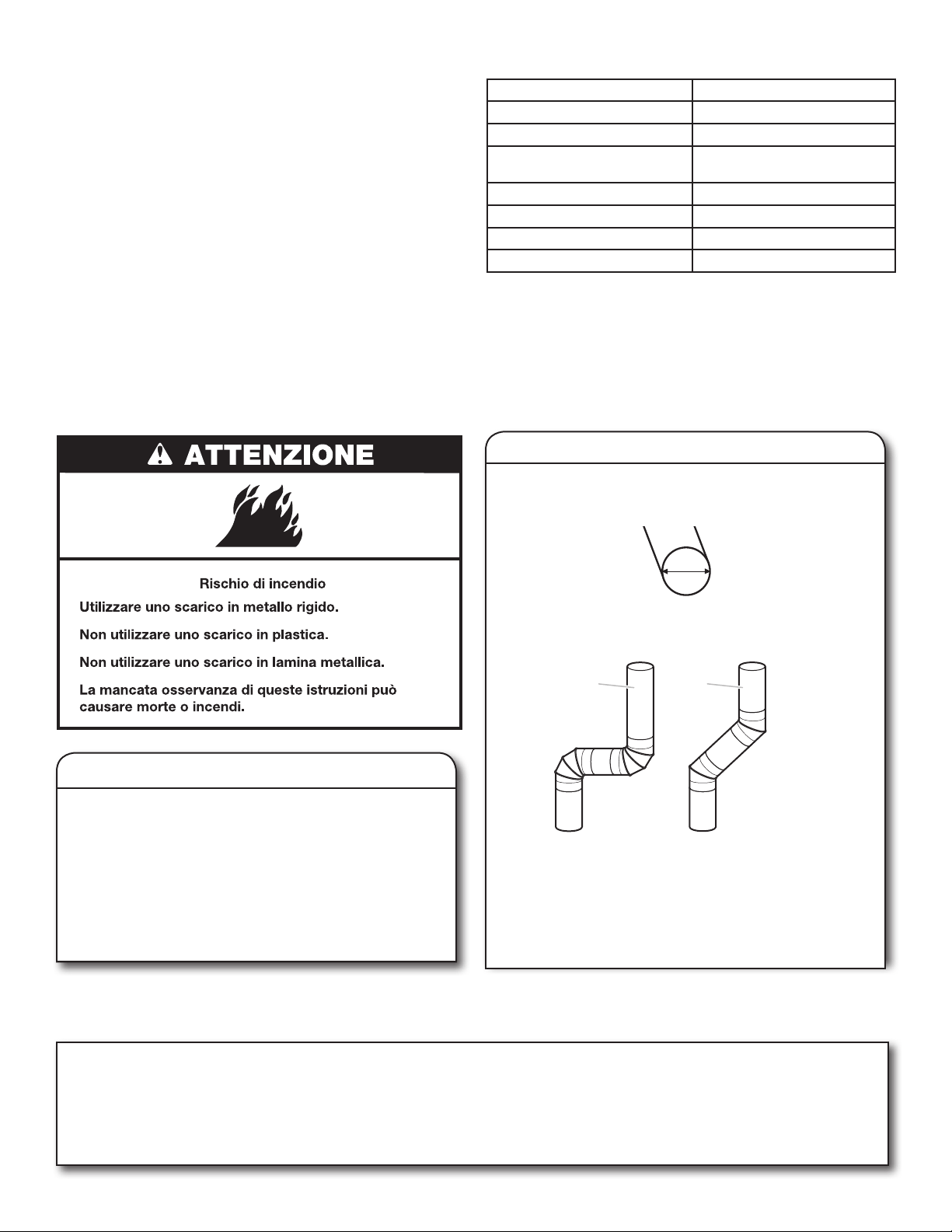 ATTENZIONE

Rischio di incendio

Utilizzare uno scarico in metallo rigido.

Non utilizzare uno scarico in plastica.

Non utilizzare uno scarico in lamina metallica.

La mancata osservanza di queste istruzioni può causare morte o incendi.